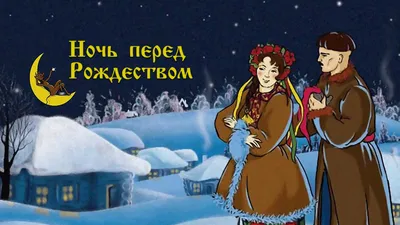 Ночь перед Рождеством